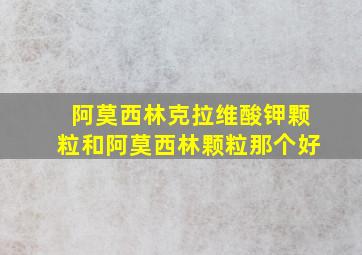 阿莫西林克拉维酸钾颗粒和阿莫西林颗粒那个好